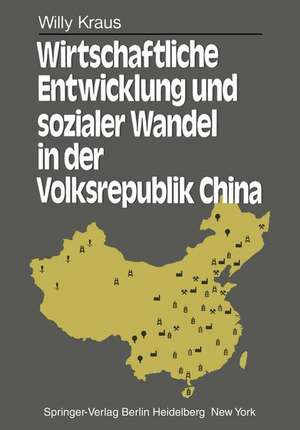 Willy Kraus

Wirtschaftliche Entwicklung und sozialer Wandel in der Volksrepublik China

Springer-Verlag Berlin Heidelberg New York